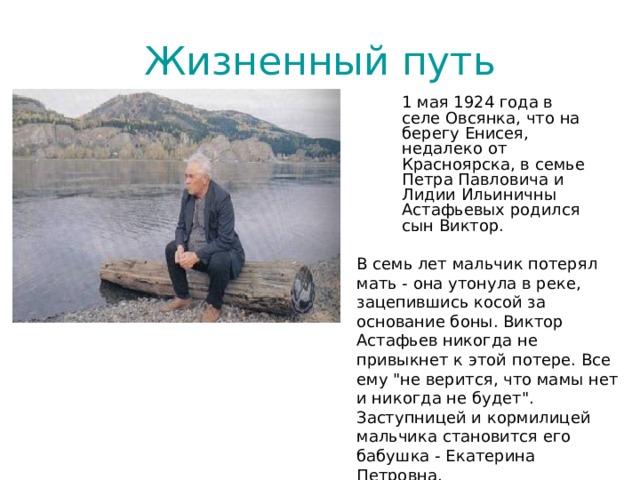 Жизненный путь

1 мая 1924 года в селе Овсянка, что на берегу Енисея, недалеко от Красноярска, в семье Петра Павловича и Лидии Ильиничны Астафьевых родился сын Виктор.

В семь лет мальчик потерял мать - она утонула в реке, зацепившись косой за основание боны. Виктор Астафьев никогда не привыкнет к этой потере. Все ему "не верится, что мамы нет и никогда не будет". Заступницей и кормилицей мальчика становится его бабушка - Екатерина Петровна.